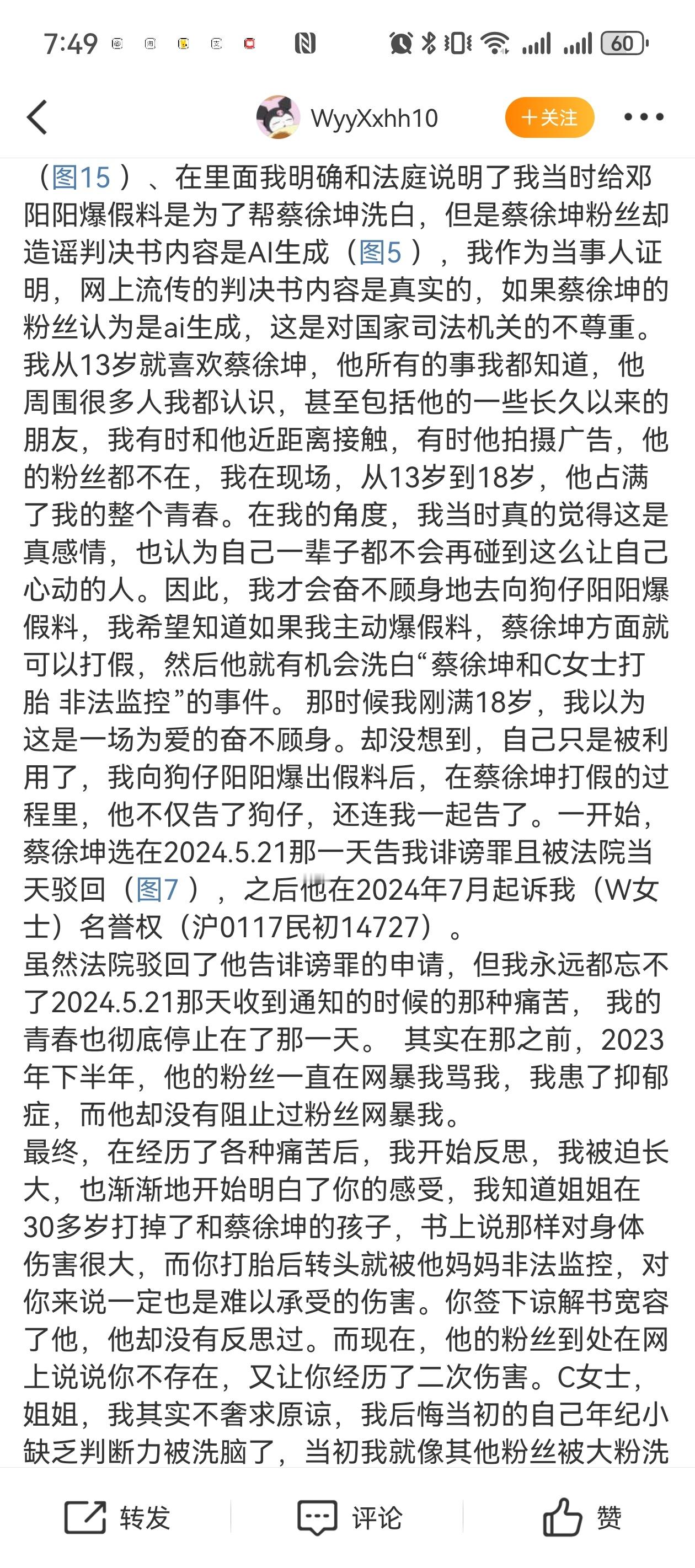 7:49

60

WyyXxhh10

+关注

（图15）、在里面我明确和法庭说明了我当时给邓阳阳爆假料是为了帮蔡徐坤洗白，但是蔡徐坤粉丝却造谣判决书内容是AI生成（图5），我作为当事人证明，网上流传的判决书内容是真实的，如果蔡徐坤的粉丝认为是ai生成，这是对国家司法机关的不尊重。
我从13岁就喜欢蔡徐坤，他所有的事我都知道，他周围很多人我都认识，甚至包括他的一些长久以来的朋友，我有时和他近距离接触，有时他拍摄广告，他的粉丝都不在，我在现场，从13岁到18岁，他占满了我的整个青春。在我的角度，我当时真的觉得这是真感情，也认为自己一辈子都不会再碰到这么让自己心动的人。因此，我才会奋不顾身地去向狗仔阳阳爆假料，我希望知道如果我主动爆假料，蔡徐坤方面就可以打假，然后他就有机会洗白“蔡徐坤和C女士打胎 非法监控”的事件。 那时候我刚满18岁，我以为这是一场为爱的奋不顾身。却没想到，自己只是被利用了，我向狗仔阳阳爆出假料后，在蔡徐坤打假的过程里，他不仅告了狗仔，还连我一起告了。一开始，蔡徐坤选在2024.5.21那一天告我诽谤罪且被法院当天驳回（图7），之后他在2024年7月起诉我（W女士）名誉权（沪0117民初14727）。
虽然法院驳回了他告诽谤罪的申请，但我永远都忘不了2024.5.21那天收到通知的时候的那种痛苦， 我的青春也彻底停止在了那一天。 其实在那之前，2023年下半年，他的粉丝一直在网暴我骂我，我患了抑郁症，而他却没有阻止过粉丝网暴我。
最终，在经历了各种痛苦后，我开始反思，我被迫长大，也渐渐地开始明白了你的感受，我知道姐姐在30多岁打掉了和蔡徐坤的孩子，书上说那样对身体伤害很大，而你打胎后转头就被他妈妈非法监控，对你来说一定也是难以承受的伤害。你签下谅解书宽容了他，他却没有反思过。而现在，他的粉丝到处在网上说说你不存在，又让你经历了二次伤害。C女士，姐姐，我其实不奢求原谅，我后悔当初的自己年纪小缺乏判断力被洗脑了，当初我就像其他粉丝被大粉洗

转发 评论 赞